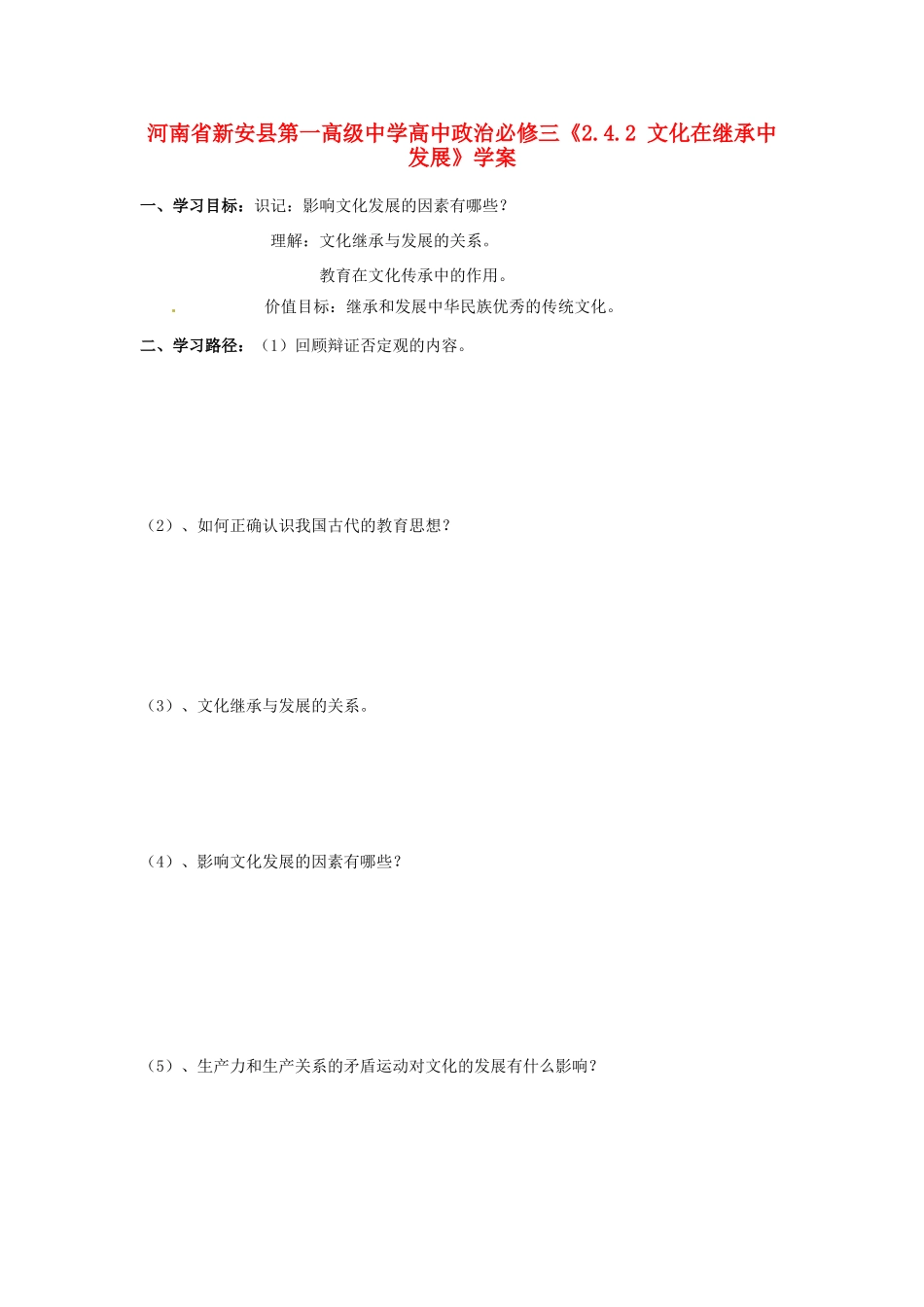 河南省新安县第一高级中学高中政治必修三《2.4.2 文化在继承中发展》学案

一、学习目标：识记：影响文化发展的因素有哪些？

理解：文化继承与发展的关系。

教育在文化传承中的作用。

价值目标：继承和发展中华民族优秀的传统文化。

二、学习路径：（1）回顾辩证否定观的内容。

（2）、如何正确认识我国古代的教育思想？

（3）、文化继承与发展的关系。

（4）、影响文化发展的因素有哪些？

（5）、生产力和生产关系的矛盾运动对文化的发展有什么影响？